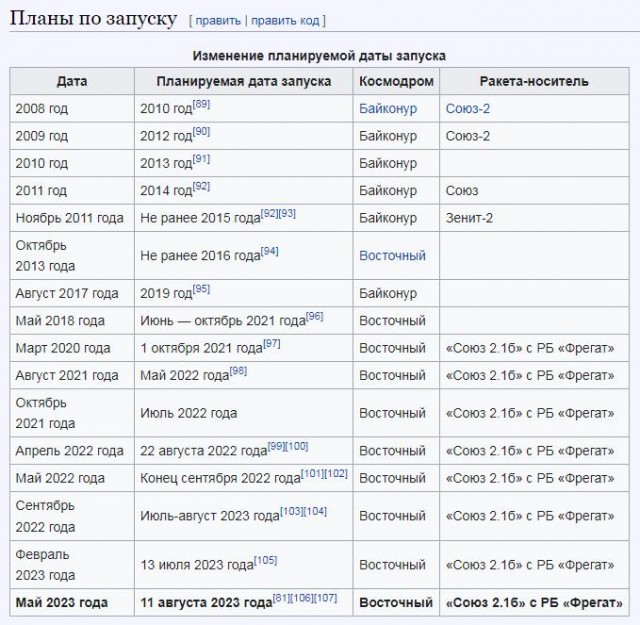 Планы по запуску [ править | править код ]

Изменение планируемой даты запуска

| Дата | Планируемая дата запуска | Космодром | Ракета-носитель |
|---|---|---|---|
| 2008 год | 2010 год[89] | Байконур | Союз-2 |
| 2009 год | 2012 год[90] | Байконур | Союз-2 |
| 2010 год | 2013 год[91] | Байконур | |
| 2011 год | 2014 год[92] | Байконур | Союз |
| Ноябрь 2011 года | Не ранее 2015 года[92][93] | Байконур | Зенит-2 |
| Октябрь 2013 года | Не ранее 2016 года[94] | Восточный | |
| Август 2017 года | 2019 год[95] | Байконур | |
| Май 2018 года | Июнь — октябрь 2021 года[96] | Восточный | |
| Март 2020 года | 1 октября 2021 года[97] | Восточный | «Союз 2.1б» с РБ «Фрегат» |
| Август 2021 года | Май 2022 года[98] | Восточный | «Союз 2.1б» с РБ «Фрегат» |
| Октябрь 2021 года | Июль 2022 года | Восточный | «Союз 2.1б» с РБ «Фрегат» |
| Апрель 2022 года | 22 августа 2022 года[99][100] | Восточный | «Союз 2.1б» с РБ «Фрегат» |
| Май 2022 года | Конец сентября 2022 года[101][102] | Восточный | «Союз 2.1б» с РБ «Фрегат» |
| Сентябрь 2022 года | Июль-август 2023 года[103][104] | Восточный | «Союз 2.1б» с РБ «Фрегат» |
| Февраль 2023 года | 13 июля 2023 года[105] | Восточный | «Союз 2.1б» с РБ «Фрегат» |
| **Май 2023 года** | **11 августа 2023 года**[81][106][107] | **Восточный** | **«Союз 2.1б» с РБ «Фрегат»** |